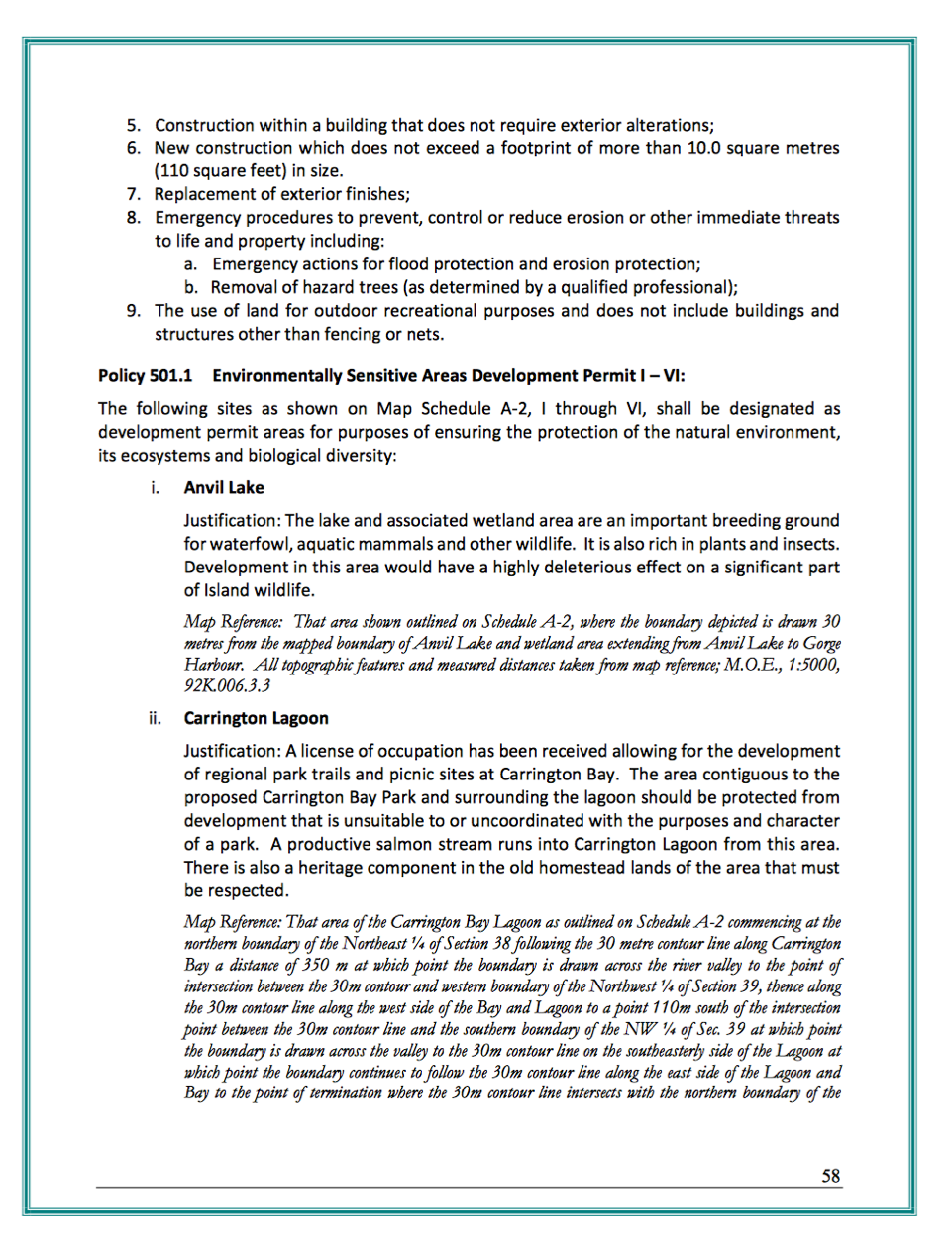 5. Construction within a building that does not require exterior alterations;
6. New construction which does not exceed a footprint of more than 10.0 square metres (110 square feet) in size.
7. Replacement of exterior finishes;
8. Emergency procedures to prevent, control or reduce erosion or other immediate threats to life and property including:
a. Emergency actions for flood protection and erosion protection;
b. Removal of hazard trees (as determined by a qualified professional);
9. The use of land for outdoor recreational purposes and does not include buildings and structures other than fencing or nets.

Policy 501.1 Environmentally Sensitive Areas Development Permit I – VI:

The following sites as shown on Map Schedule A-2, I through VI, shall be designated as development permit areas for purposes of ensuring the protection of the natural environment, its ecosystems and biological diversity:

i. Anvil Lake

Justification: The lake and associated wetland area are an important breeding ground for waterfowl, aquatic mammals and other wildlife. It is also rich in plants and insects. Development in this area would have a highly deleterious effect on a significant part of Island wildlife.

Map Reference: That area shown outlined on Schedule A-2, where the boundary depicted is drawn 30 metres from the mapped boundary of Anvil Lake and wetland area extending from Anvil Lake to Gorge Harbour. All topographic features and measured distances taken from map reference; M.O.E., 1:5000, 92K.006.3.3

ii. Carrington Lagoon

Justification: A license of occupation has been received allowing for the development of regional park trails and picnic sites at Carrington Bay. The area contiguous to the proposed Carrington Bay Park and surrounding the lagoon should be protected from development that is unsuitable to or uncoordinated with the purposes and character of a park. A productive salmon stream runs into Carrington Lagoon from this area. There is also a heritage component in the old homestead lands of the area that must be respected.

Map Reference: That area of the Carrington Bay Lagoon as outlined on Schedule A-2 commencing at the northern boundary of the Northeast ¼ of Section 38 following the 30 metre contour line along Carrington Bay a distance of 350 m at which point the boundary is drawn across the river valley to the point of intersection between the 30m contour and western boundary of the Northwest ¼ of Section 39, thence along the 30m contour line along the west side of the Bay and Lagoon to a point 110m south of the intersection point between the 30m contour line and the southern boundary of the NW ¼ of Sec. 39 at which point the boundary is drawn across the valley to the 30m contour line on the southeasterly side of the Lagoon at which point the boundary continues to follow the 30m contour line along the east side of the Lagoon and Bay to the point of termination where the 30m contour line intersects with the northern boundary of the

58